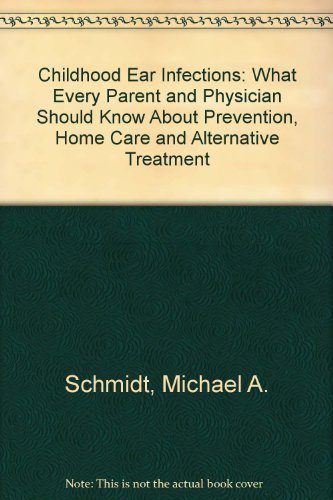 Childhood Ear Infections: What Every Parent and Physician Should Know About Prevention, Home Care and Alternative Treatment

Schmidt, Michael A.

Note: This is not the actual book cover